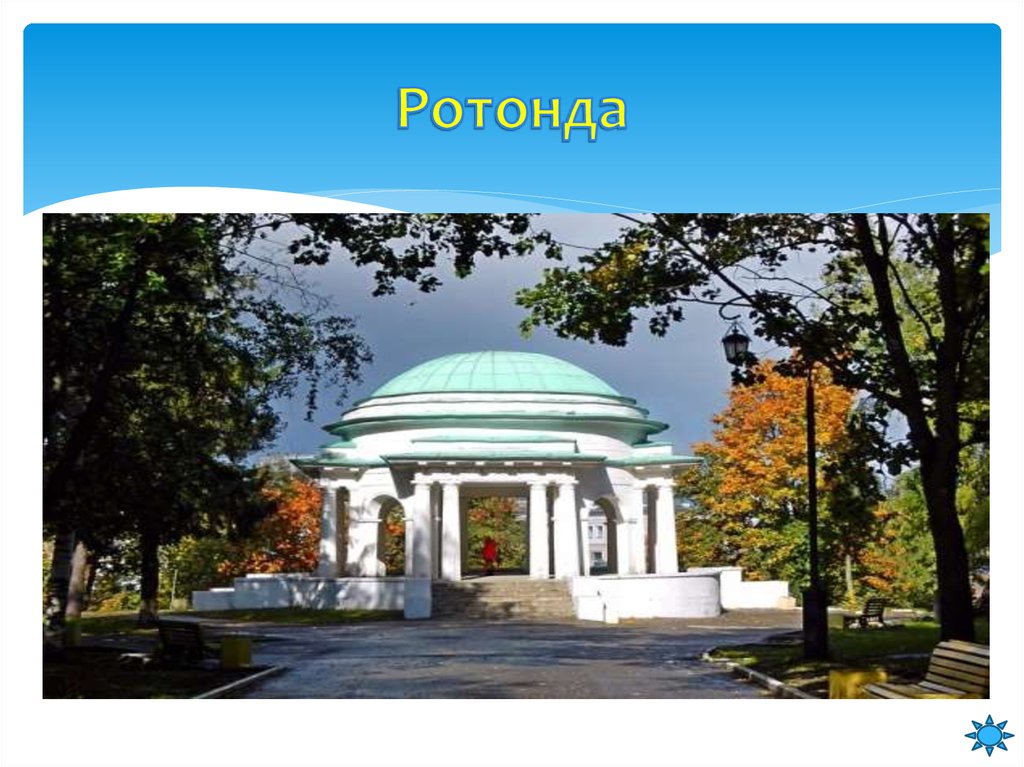 Ротонда